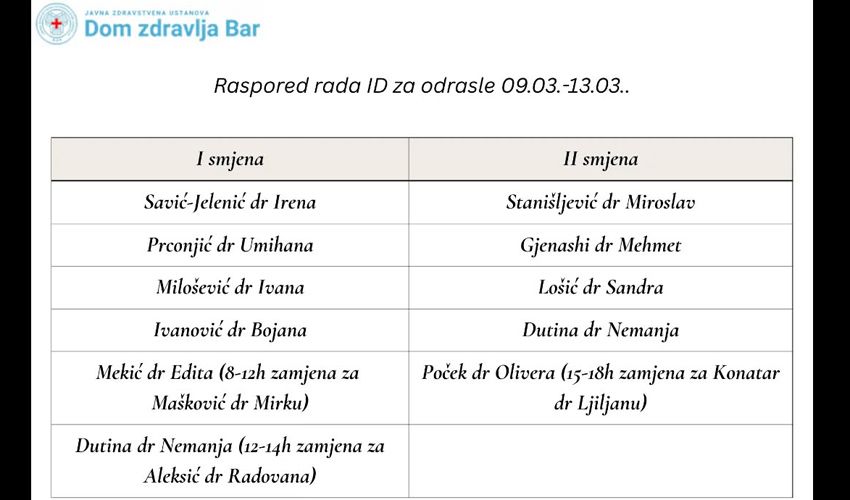 JAVNA ZDRAVSTVENA USTANOVA
Dom zdravlja Bar

Raspored rada ID za odrasle 09.03.-13.03..

| I smjena | II smjena |
|---|---|
| Savić-Jelenić dr Irena | Stanišljević dr Miroslav |
| Prconjić dr Umihana | Gjenashi dr Mehmet |
| Milošević dr Ivana | Lošić dr Sandra |
| Ivanović dr Bojana | Dutina dr Nemanja |
| Mekić dr Edita (8-12h zamjena za Mašković dr Mirku) | Poček dr Olivera (15-18h zamjena za Konatar dr Ljiljanu) |
| Dutina dr Nemanja (12-14h zamjena za Aleksić dr Radovana) | |